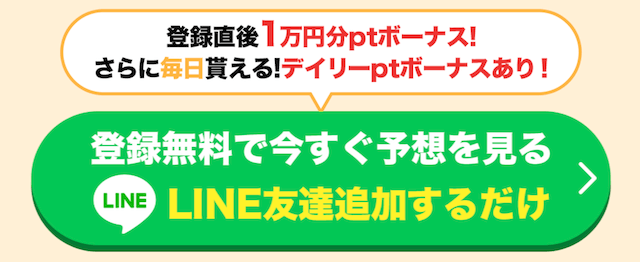 登録直後1万円分ptボーナス!
さらに毎日貰える!デイリーptボーナスあり！

登録無料で今すぐ予想を見る

LINE

LINE友達追加するだけ